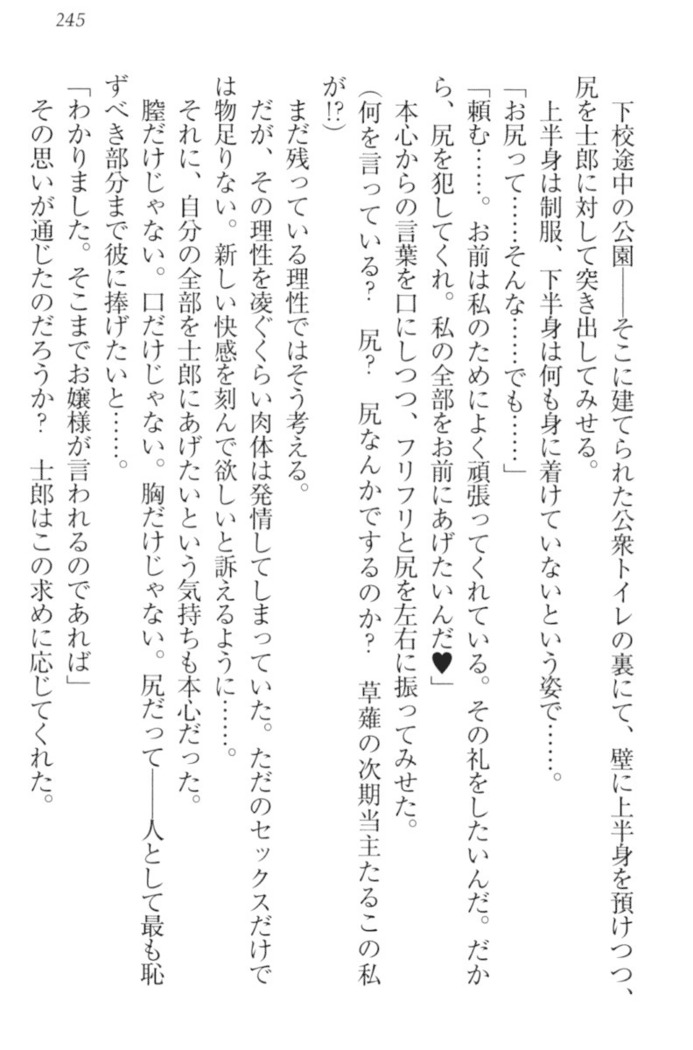 245

下校途中の公園——そこに建てられた公衆トイレの裏にて、壁に上半身を預けつつ、尻を士郎に対して突き出してみせる。
上半身は制服、下半身は何も身に着けていないという姿で……。
「お尻って……そんな……でも……」
「頼む……。お前は私のためによく頑張ってくれている。その礼をしたいんだ。だから、尻を犯してくれ。私の全部をお前にあげたいんだ♥」
本心からの言葉を口にしつつ、フリフリと尻を左右に振ってみせた。
(何を言っている？　尻？　尻なんかでするのか？　草薙の次期当主たるこの私が!?)
まだ残っている理性ではそう考える。
だが、その理性を凌ぐくらい肉体は発情してしまっていた。ただのセックスだけでは物足りない。新しい快感を刻んで欲しいと訴えるように……。
それに、自分の全部を士郎にあげたいという気持ちも本心だった。
膣だけじゃない。口だけじゃない。胸だけじゃない。尻だって——人として最も恥ずべき部分まで彼に捧げたいと……。
「わかりました。そこまでお嬢様が言われるのであれば」
その思いが通じたのだろうか？　士郎はこの求めに応じてくれた。